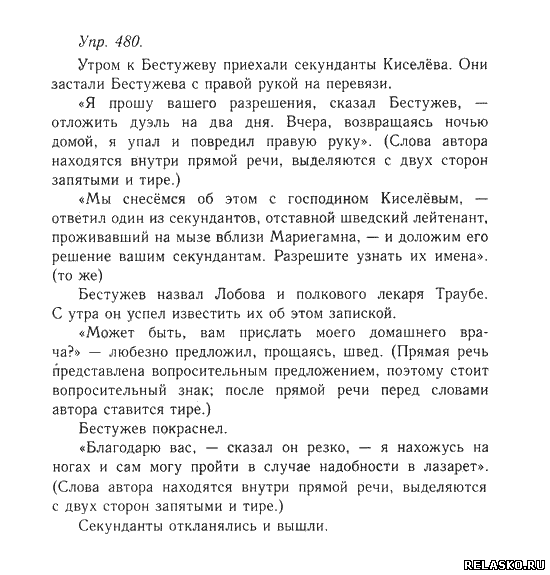 Упр. 480.

Утром к Бестужеву приехали секунданты Киселёва. Они застали Бестужева с правой рукой на перевязи.

«Я прошу вашего разрешения, сказал Бестужев, — отложить дуэль на два дня. Вчера, возвращаясь ночью домой, я упал и повредил правую руку». (Слова автора находятся внутри прямой речи, выделяются с двух сторон запятыми и тире.)

«Мы снесёмся об этом с господином Киселёвым, — ответил один из секундантов, отставной шведский лейтенант, проживавший на мызе вблизи Мариегамна, — и доложим его решение вашим секундантам. Разрешите узнать их имена». (то же)

Бестужев назвал Лобова и полкового лекаря Траубе. С утра он успел известить их об этом запиской.

«Может быть, вам прислать моего домашнего врача?» — любезно предложил, прощаясь, швед. (Прямая речь представлена вопросительным предложением, поэтому стоит вопросительный знак; после прямой речи перед словами автора ставится тире.)

Бестужев покраснел.

«Благодарю вас, — сказал он резко, — я нахожусь на ногах и сам могу пройти в случае надобности в лазарет». (Слова автора находятся внутри прямой речи, выделяются с двух сторон запятыми и тире.)

Секунданты откланялись и вышли.

RELASKO.RU